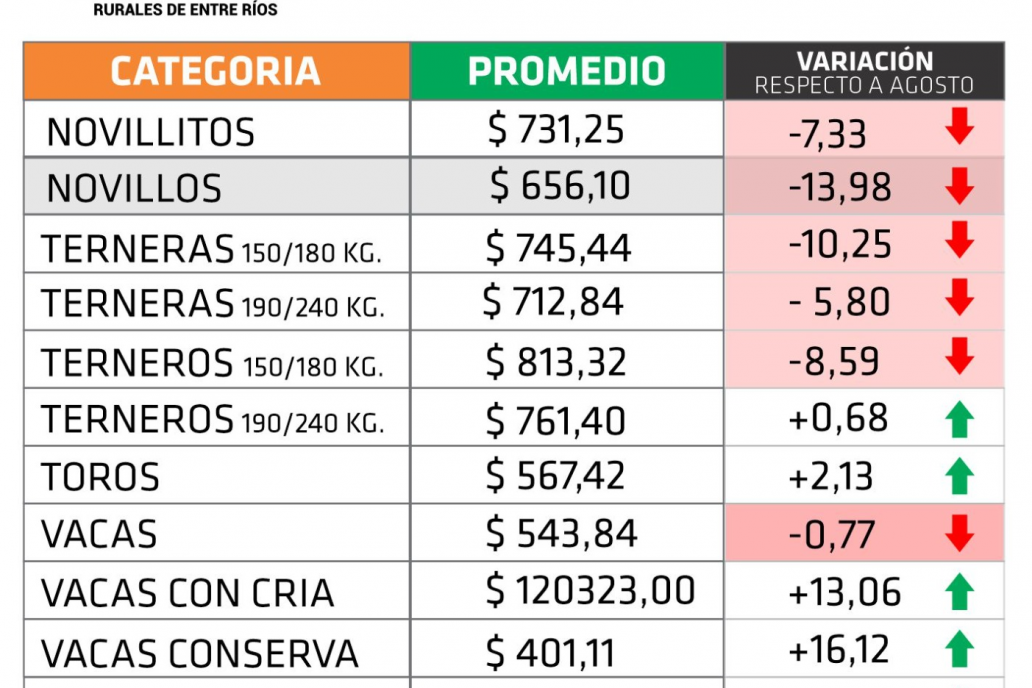 RURALES DE ENTRE RÍOS

| CATEGORIA | PROMEDIO | VARIACIÓN RESPECTO A AGOSTO |
|---|---|---|
| NOVILLITOS | $ 731,25 | -7,33 |
| NOVILLOS | $ 656,10 | -13,98 |
| TERNERAS 150/180 KG. | $ 745,44 | -10,25 |
| TERNERAS 190/240 KG. | $ 712,84 | - 5,80 |
| TERNEROS 150/180 KG. | $ 813,32 | -8,59 |
| TERNEROS 190/240 KG. | $ 761,40 | +0,68 |
| TOROS | $ 567,42 | +2,13 |
| VACAS | $ 543,84 | -0,77 |
| VACAS CON CRIA | $ 120323,00 | +13,06 |
| VACAS CONSERVA | $ 401,11 | +16,12 |